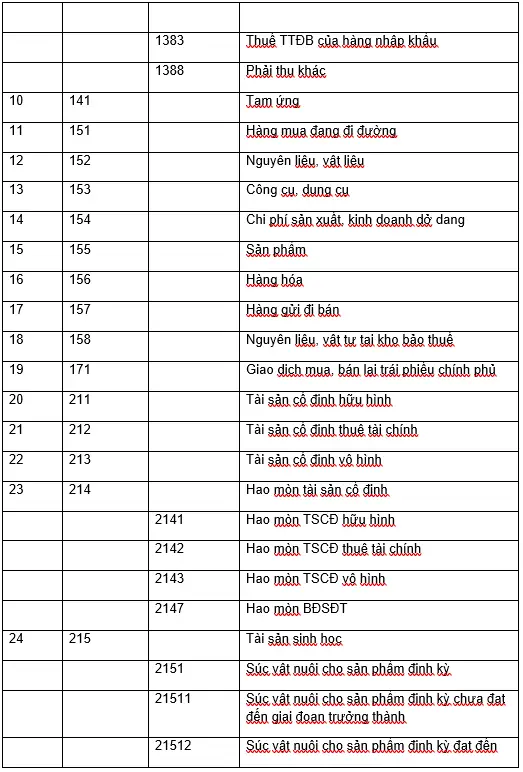 | | | | |
|---|---|---|---|
| | | 1383 | Thuế TTĐB của hàng nhập khẩu |
| | | 1388 | Phải thu khác |
| 10 | 141 | | Tạm ứng |
| 11 | 151 | | Hàng mua đang đi đường |
| 12 | 152 | | Nguyên liệu, vật liệu |
| 13 | 153 | | Công cụ, dụng cụ |
| 14 | 154 | | Chi phí sản xuất, kinh doanh dở dang |
| 15 | 155 | | Sản phẩm |
| 16 | 156 | | Hàng hóa |
| 17 | 157 | | Hàng gửi đi bán |
| 18 | 158 | | Nguyên liệu, vật tư tại kho bảo thuế |
| 19 | 171 | | Giao dịch mua, bán lại trái phiếu chính phủ |
| 20 | 211 | | Tài sản cố định hữu hình |
| 21 | 212 | | Tài sản cố định thuê tài chính |
| 22 | 213 | | Tài sản cố định vô hình |
| 23 | 214 | | Hao mòn tài sản cố định |
| | | 2141 | Hao mòn TSCĐ hữu hình |
| | | 2142 | Hao mòn TSCĐ thuê tài chính |
| | | 2143 | Hao mòn TSCĐ vô hình |
| | | 2147 | Hao mòn BĐSĐT |
| 24 | 215 | | Tài sản sinh học |
| | | 2151 | Súc vật nuôi cho sản phẩm định kỳ |
| | | 21511 | Súc vật nuôi cho sản phẩm định kỳ chưa đạt đến giai đoạn trưởng thành |
| | | 21512 | Súc vật nuôi cho sản phẩm định kỳ đạt đến |